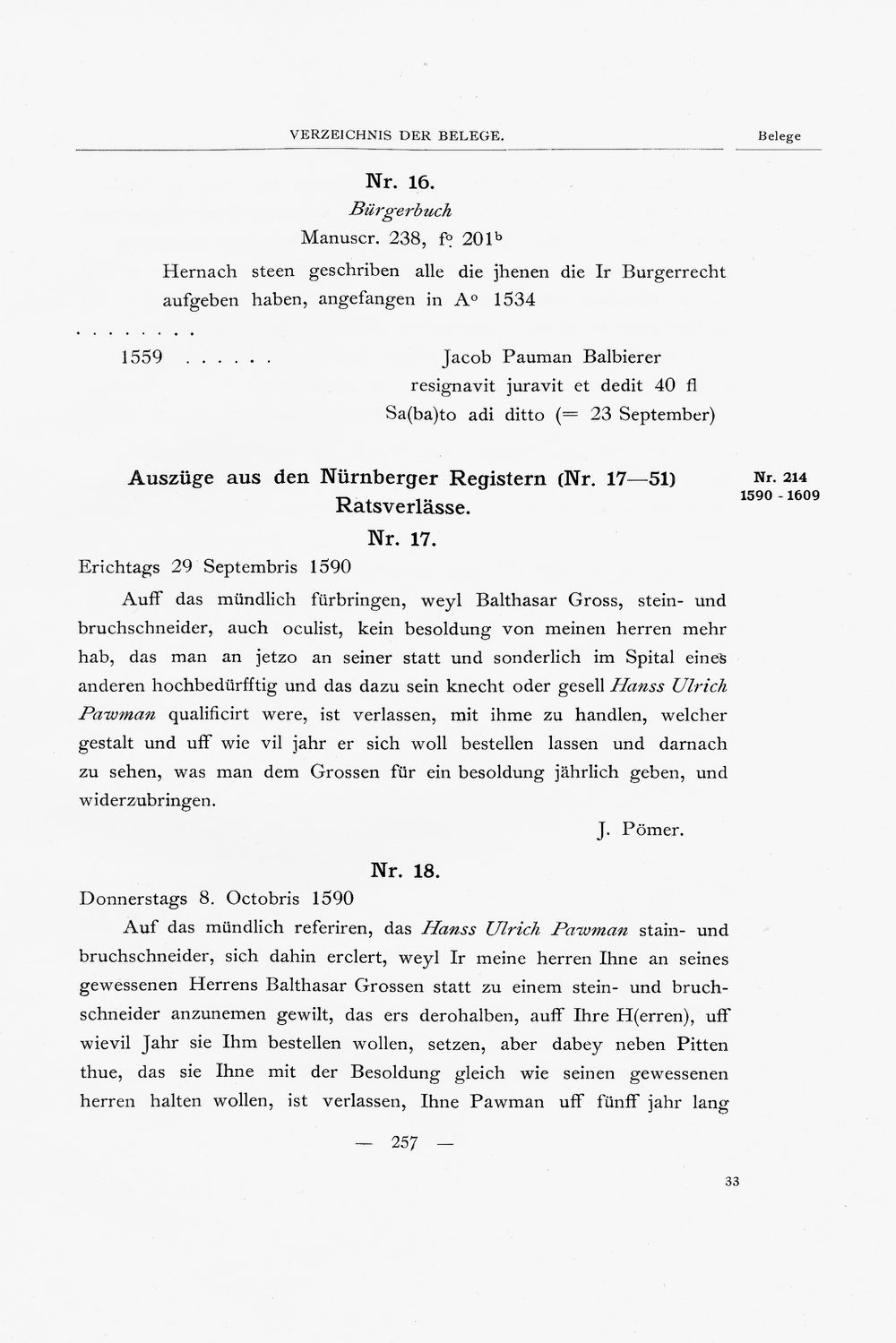 VERZEICHNIS DER BELEGE.

Belege

Nr. 16.

Bürgerbuch

Manuscr. 238, f° $201^{b}$

Hernach steen geschriben alle die jhenen die Ir Burgerrecht aufgeben haben, angefangen in A° 1534

. . . . . . . .

1559 . . . . . .

Jacob Pauman Balbierer
resignavit juravit et dedit 40 fl
Sa(ba)to adi ditto (= 23 September)

Auszüge aus den Nürnberger Registern (Nr. 17—51)
Ratsverlässe.

Nr. 214
1590 - 1609

Nr. 17.

Erichtags 29 Septembris 1590

Auff das mündlich fürbringen, weyl Balthasar Gross, stein- und bruchschneider, auch oculist, kein besoldung von meinen herren mehr hab, das man an jetzo an seiner statt und sonderlich im Spital eines anderen hochbedürfftig und das dazu sein knecht oder gesell Hanss Ulrich Pawman qualificirt were, ist verlassen, mit ihme zu handlen, welcher gestalt und uff wie vil jahr er sich woll bestellen lassen und darnach zu sehen, was man dem Grossen für ein besoldung jährlich geben, und widerzubringen.

J. Pömer.

Nr. 18.

Donnerstags 8. Octobris 1590

Auf das mündlich referiren, das Hanss Ulrich Pawman stain- und bruchschneider, sich dahin erclert, weyl Ir meine herren Ihne an seines gewessenen Herrens Balthasar Grossen statt zu einem stein- und bruchschneider anzunemen gewilt, das ers derohalben, auff Ihre H(erren), uff wievil Jahr sie Ihm bestellen wollen, setzen, aber dabey neben Pitten thue, das sie Ihne mit der Besoldung gleich wie seinen gewessenen herren halten wollen, ist verlassen, Ihne Pawman uff fünff jahr lang

— 257 —

33